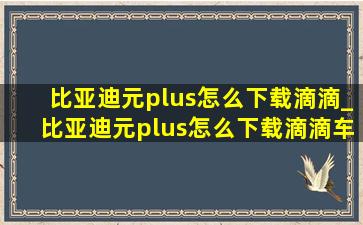 比亚迪元plus怎么下载滴滴_比亚迪元plus怎么下载滴滴车